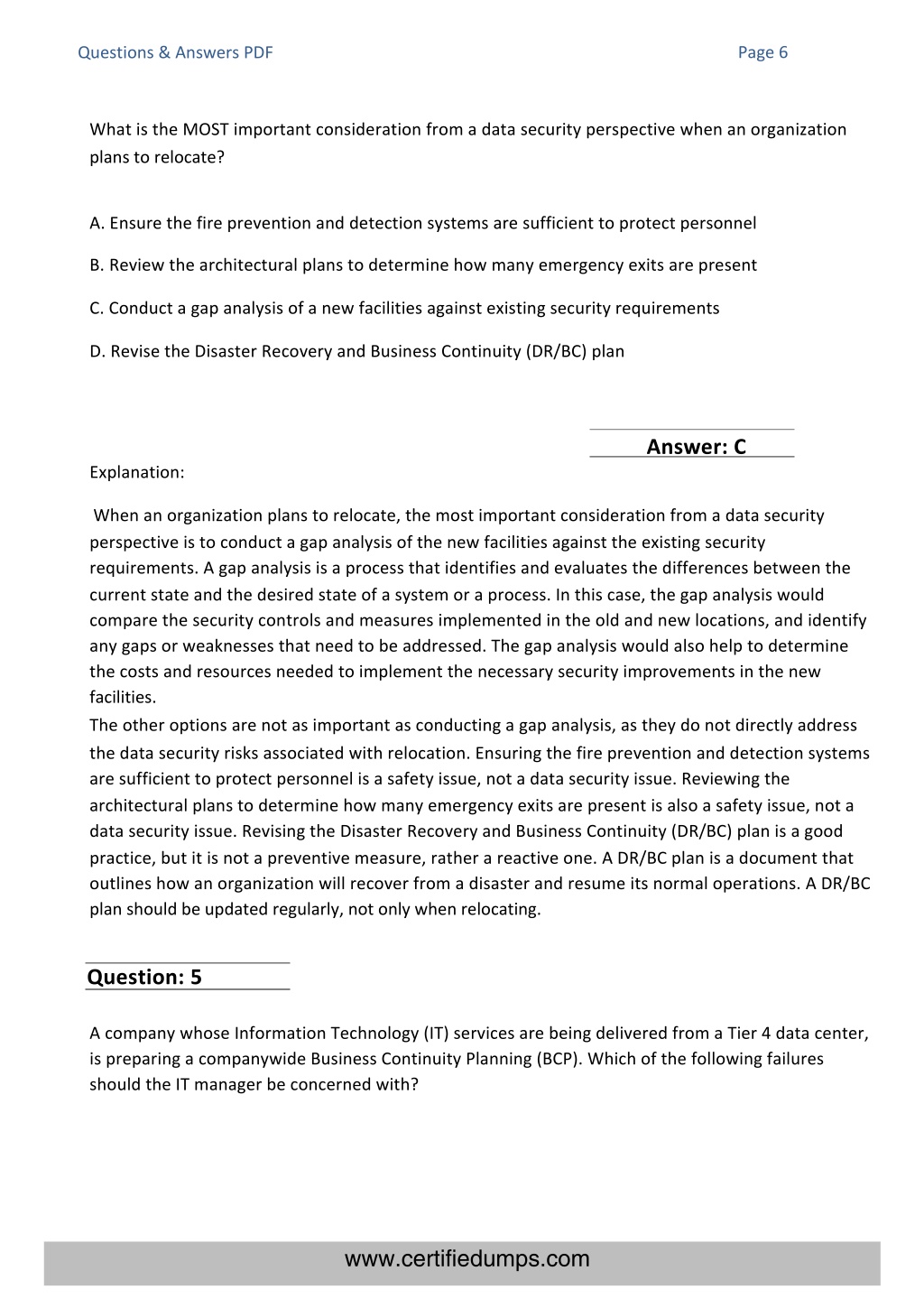 Questions & Answers PDF

Page 6

What is the MOST important consideration from a data security perspective when an organization plans to relocate?

A. Ensure the fire prevention and detection systems are sufficient to protect personnel

B. Review the architectural plans to determine how many emergency exits are present

C. Conduct a gap analysis of a new facilities against existing security requirements

D. Revise the Disaster Recovery and Business Continuity (DR/BC) plan

Answer: C

Explanation:

When an organization plans to relocate, the most important consideration from a data security perspective is to conduct a gap analysis of the new facilities against the existing security requirements. A gap analysis is a process that identifies and evaluates the differences between the current state and the desired state of a system or a process. In this case, the gap analysis would compare the security controls and measures implemented in the old and new locations, and identify any gaps or weaknesses that need to be addressed. The gap analysis would also help to determine the costs and resources needed to implement the necessary security improvements in the new facilities.

The other options are not as important as conducting a gap analysis, as they do not directly address the data security risks associated with relocation. Ensuring the fire prevention and detection systems are sufficient to protect personnel is a safety issue, not a data security issue. Reviewing the architectural plans to determine how many emergency exits are present is also a safety issue, not a data security issue. Revising the Disaster Recovery and Business Continuity (DR/BC) plan is a good practice, but it is not a preventive measure, rather a reactive one. A DR/BC plan is a document that outlines how an organization will recover from a disaster and resume its normal operations. A DR/BC plan should be updated regularly, not only when relocating.

Question: 5

A company whose Information Technology (IT) services are being delivered from a Tier 4 data center, is preparing a companywide Business Continuity Planning (BCP). Which of the following failures should the IT manager be concerned with?

www.certifiedumps.com